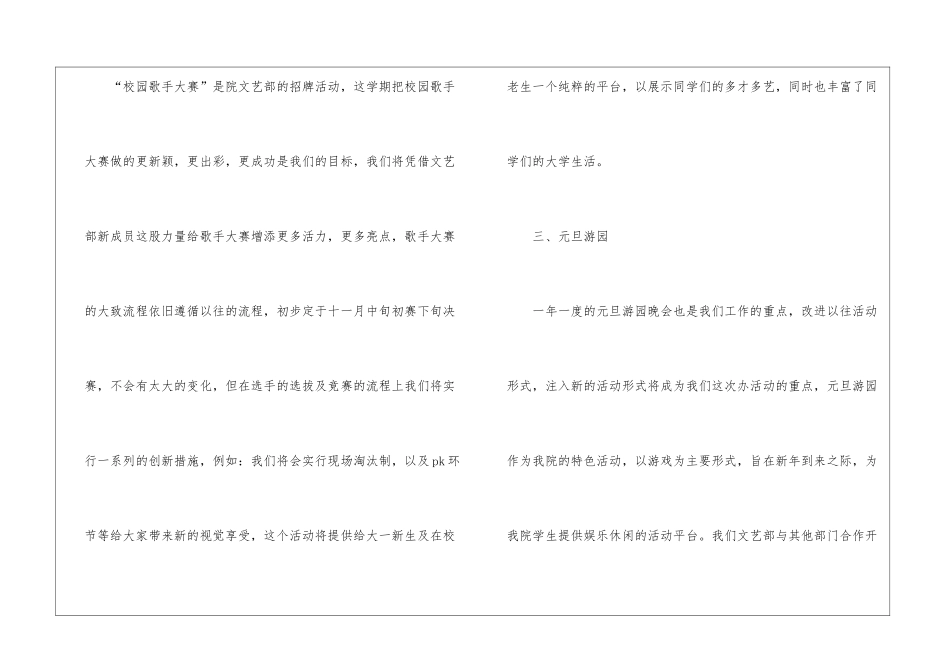 “校园歌手大赛”是院文艺部的招牌活动，这学期把校园歌手大赛做的更新颖，更出彩，更成功是我们的目标，我们将凭借文艺部新成员这股力量给歌手大赛增添更多活力，更多亮点，歌手大赛的大致流程依旧遵循以往的流程，初步定于十一月中旬初赛下旬决赛，不会有太大的变化，但在选手的选拔及竞赛的流程上我们将实行一系列的创新措施，例如：我们将会实行现场淘汰制，以及pk环节等给大家带来新的视觉享受，这个活动将提供给大一新生及在校老生一个纯粹的平台，以展示同学们的多才多艺，同时也丰富了同学们的大学生活。

三、元旦游园

一年一度的元旦游园晚会也是我们工作的重点，改进以往活动形式，注入新的活动形式将成为我们这次办活动的重点，元旦游园作为我院的特色活动，以游戏为主要形式，旨在新年到来之际，为我院学生提供娱乐休闲的活动平台。我们文艺部与其他部门合作开